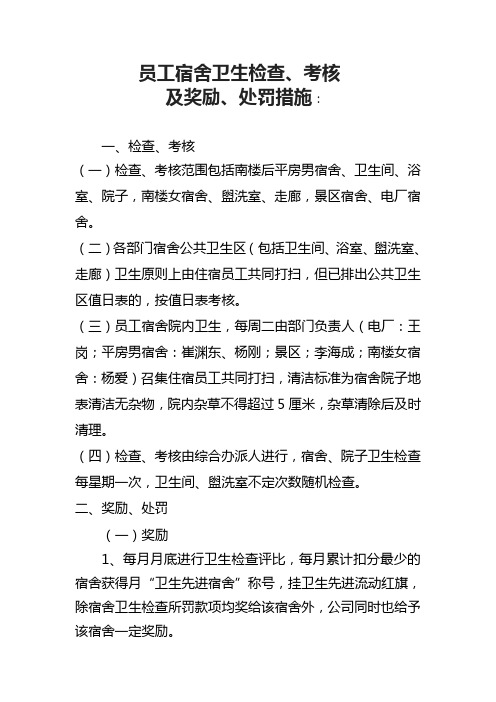 员工宿舍卫生检查、考核
及奖励、处罚措施：

一、检查、考核

（一）检查、考核范围包括南楼后平房男宿舍、卫生间、浴室、院子，南楼女宿舍、盥洗室、走廊，景区宿舍、电厂宿舍。

（二）各部门宿舍公共卫生区（包括卫生间、浴室、盥洗室、走廊）卫生原则上由住宿员工共同打扫，但已排出公共卫生区值日表的，按值日表考核。

（三）员工宿舍院内卫生，每周二由部门负责人（电厂：王岗；平房男宿舍：崔渊东、杨刚；景区；李海成；南楼女宿舍：杨爱）召集住宿员工共同打扫，清洁标准为宿舍院子地表清洁无杂物，院内杂草不得超过 5 厘米，杂草清除后及时清理。

（四）检查、考核由综合办派人进行，宿舍、院子卫生检查每星期一次，卫生间、盥洗室不定次数随机检查。

二、奖励、处罚

（一）奖励

1、每月月底进行卫生检查评比，每月累计扣分最少的宿舍获得月“卫生先进宿舍”称号，挂卫生先进流动红旗，除宿舍卫生检查所罚款项均奖给该宿舍外，公司同时也给予该宿舍一定奖励。